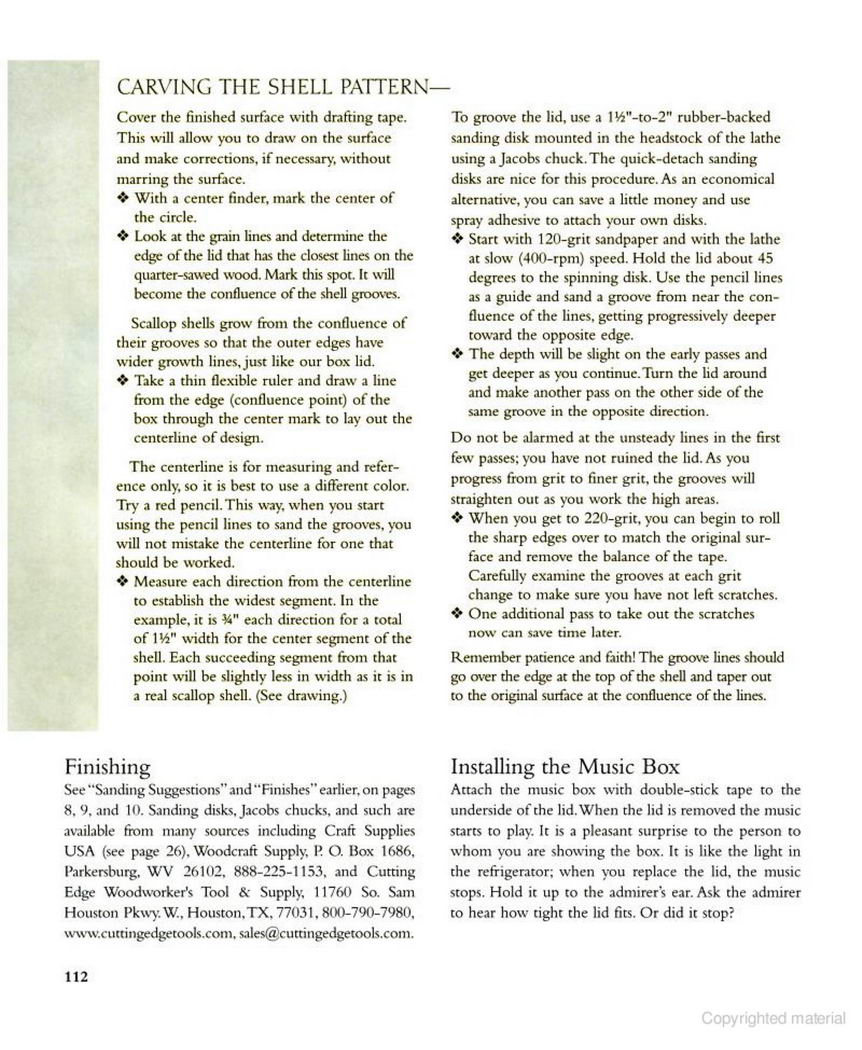 CARVING THE SHELL PATTERN—

Cover the finished surface with drafting tape. This will allow you to draw on the surface and make corrections, if necessary, without marring the surface.
❖ With a center finder, mark the center of the circle.
❖ Look at the grain lines and determine the edge of the lid that has the closest lines on the quarter-sawed wood. Mark this spot. It will become the confluence of the shell grooves.

Scallop shells grow from the confluence of their grooves so that the outer edges have wider growth lines, just like our box lid.
❖ Take a thin flexible ruler and draw a line from the edge (confluence point) of the box through the center mark to lay out the centerline of design.

The centerline is for measuring and reference only, so it is best to use a different color. Try a red pencil. This way, when you start using the pencil lines to sand the grooves, you will not mistake the centerline for one that should be worked.
❖ Measure each direction from the centerline to establish the widest segment. In the example, it is ¾" each direction for a total of 1½" width for the center segment of the shell. Each succeeding segment from that point will be slightly less in width as it is in a real scallop shell. (See drawing.)

To groove the lid, use a 1½"-to-2" rubber-backed sanding disk mounted in the headstock of the lathe using a Jacobs chuck. The quick-detach sanding disks are nice for this procedure. As an economical alternative, you can save a little money and use spray adhesive to attach your own disks.
❖ Start with 120-grit sandpaper and with the lathe at slow (400-rpm) speed. Hold the lid about 45 degrees to the spinning disk. Use the pencil lines as a guide and sand a groove from near the confluence of the lines, getting progressively deeper toward the opposite edge.
❖ The depth will be slight on the early passes and get deeper as you continue. Turn the lid around and make another pass on the other side of the same groove in the opposite direction.

Do not be alarmed at the unsteady lines in the first few passes; you have not ruined the lid. As you progress from grit to finer grit, the grooves will straighten out as you work the high areas.
❖ When you get to 220-grit, you can begin to roll the sharp edges over to match the original surface and remove the balance of the tape. Carefully examine the grooves at each grit change to make sure you have not left scratches.
❖ One additional pass to take out the scratches now can save time later.

Remember patience and faith! The groove lines should go over the edge at the top of the shell and taper out to the original surface at the confluence of the lines.

Finishing
See "Sanding Suggestions" and "Finishes" earlier, on pages 8, 9, and 10. Sanding disks, Jacobs chucks, and such are available from many sources including Craft Supplies USA (see page 26), Woodcraft Supply, P. O. Box 1686, Parkersburg, WV 26102, 888-225-1153, and Cutting Edge Woodworker's Tool & Supply, 11760 So. Sam Houston Pkwy. W., Houston, TX, 77031, 800-790-7980, www.cuttingedgetools.com, sales@cuttingedgetools.com.

Installing the Music Box
Attach the music box with double-stick tape to the underside of the lid. When the lid is removed the music starts to play. It is a pleasant surprise to the person to whom you are showing the box. It is like the light in the refrigerator; when you replace the lid, the music stops. Hold it up to the admirer's ear. Ask the admirer to hear how tight the lid fits. Or did it stop?

112

Copyrighted material